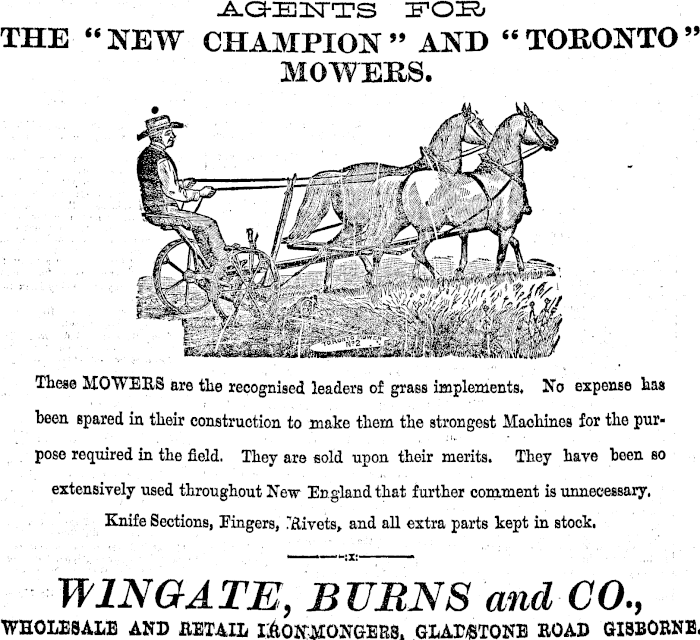 AGENTS FOR
THE "NEW CHAMPION" AND "TORONTO" MOWERS.

TORONTO No 2

These MOWERS are the recognised leaders of grass implements. No expense has been spared in their construction to make them the strongest Machines for the purpose required in the field. They are sold upon their merits. They have been so extensively used throughout New England that further comment is unnecessary.
Knife Sections, Fingers, Rivets, and all extra parts kept in stock.

WINGATE, BURNS and CO.,
WHOLESALE AND RETAIL IRONMONGERS, GLADSTONE ROAD GISBORNE.